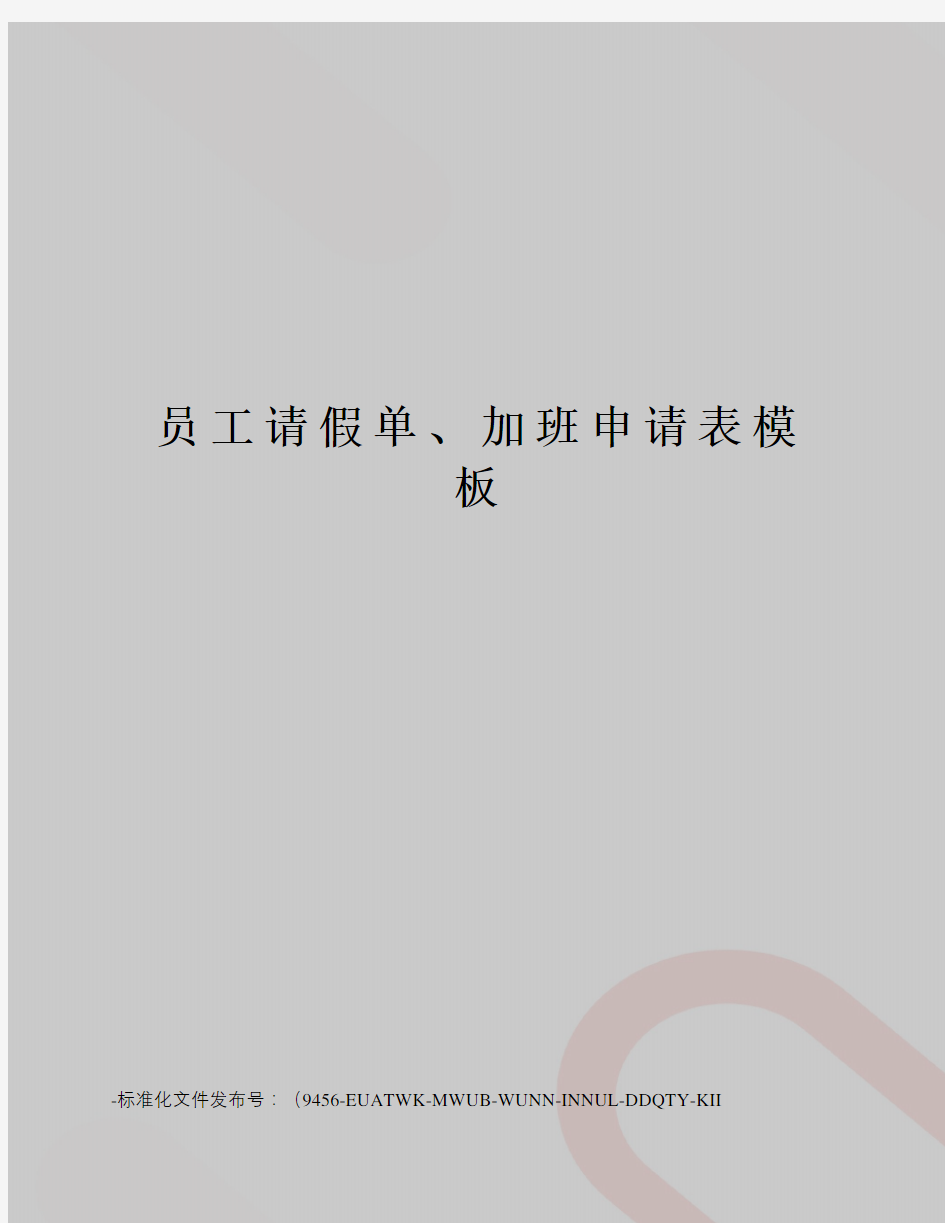 员工请假单、加班申请表模板

-标准化文件发布号：（9456-EUATWK-MWUB-WUNN-INNUL-DDQTY-KII